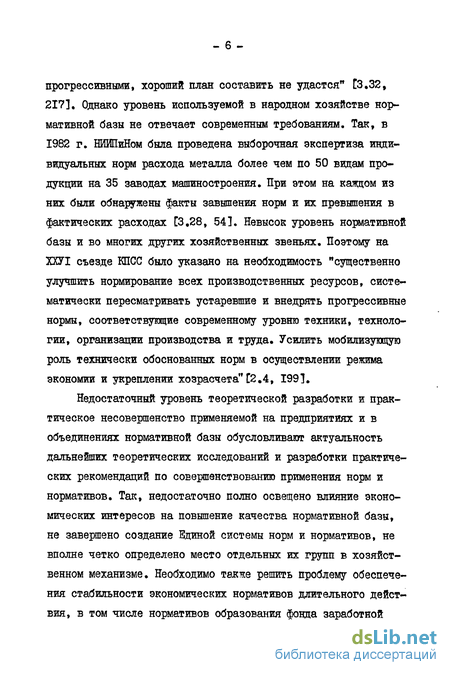 - 6 -

прогрессивными, хороший план составить не удастся" [3.32, 217]. Однако уровень используемой в народном хозяйстве нормативной базы не отвечает современным требованиям. Так, в 1982 г. НИИПиНом была проведена выборочная экспертиза индивидуальных норм расхода металла более чем по 50 видам продукции на 35 заводах машиностроения. При этом на каждом из них были обнаружены факты завышения норм и их превышения в фактических расходах [3.28, 54]. Невысок уровень нормативной базы и во многих других хозяйственных звеньях. Поэтому на XXУI съезде КПСС было указано на необходимость "существенно улучшить нормирование всех производственных ресурсов, систематически пересматривать устаревшие и внедрять прогрессивные нормы, соответствующие современному уровню техники, технологии, организации производства и труда. Усилить мобилизующую роль технически обоснованных норм в осуществлении режима экономии и укреплении хозрасчета" [2.4, 199].

Недостаточный уровень теоретической разработки и практическое несовершенство применяемой на предприятиях и в объединениях нормативной базы обусловливают актуальность дальнейших теоретических исследований и разработки практических рекомендаций по совершенствованию применения норм и нормативов. Так, недостаточно полно освещено влияние экономических интересов на повышение качества нормативной базы, не завершено создание Единой системы норм и нормативов, не вполне четко определено место отдельных их групп в хозяйственном механизме. Необходимо также решить проблему обеспечения стабильности экономических нормативов длительного действия, в том числе нормативов образования фонда заработной

dsLib.net
библиотека диссертаций